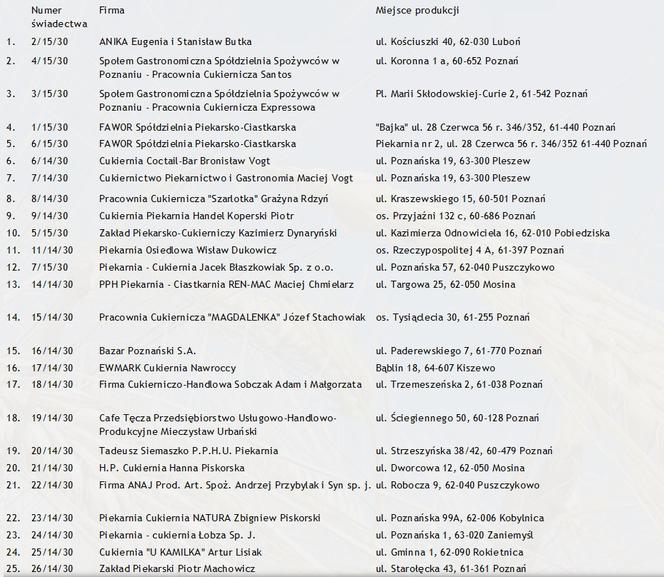 |  | Numer świadectwa | Firma | Miejsce produkcji |
|---|---|---|---|
| 1. | 2/15/30 | ANIKA Eugenia i Stanisław Butka | ul. Kościuszki 40, 62-030 Luboń |
| 2. | 4/15/30 | Społem Gastronomiczna Spółdzielnia Spożywców w Poznaniu - Pracownia Cukiernicza Santos | ul. Koronna 1 a, 60-652 Poznań |
| 3. | 3/15/30 | Społem Gastronomiczna Spółdzielnia Spożywców w Poznaniu - Pracownia Cukiernicza Expressowa | Pl. Marii Skłodowskiej-Curie 2, 61-542 Poznań |
| 4. | 1/15/30 | FAWOR Spółdzielnia Piekarsko-Ciastkarska | "Bajka" ul. 28 Czerwca 56 r. 346/352, 61-440 Poznań |
| 5. | 6/15/30 | FAWOR Spółdzielnia Piekarsko-Ciastkarska | Piekarnia nr 2, ul. 28 Czerwca 56 r. 346/352 61-440 Poznań |
| 6. | 6/14/30 | Cukiernia Coctail-Bar Bronisław Vogt | ul. Poznańska 19, 63-300 Pleszew |
| 7. | 7/14/30 | Cukiernictwo Piekarnictwo i Gastronomia Maciej Vogt | ul. Poznańska 19, 63-300 Pleszew |
| 8. | 8/14/30 | Pracownia Cukiernicza "Szarlotka" Grażyna Rdzyń | ul. Kraszewskiego 15, 60-501 Poznań |
| 9. | 9/14/30 | Cukiernia Piekarnia Handel Koperski Piotr | os. Przyjaźni 132 c, 60-686 Poznań |
| 10. | 5/15/30 | Zakład Piekarsko-Cukierniczy Kazimierz Dynaryński | ul. Kazimierza Odnowiciela 16, 62-010 Pobiedziska |
| 11. | 11/14/30 | Piekarnia Osiedlowa Wisław Dukowicz | os. Rzeczypospolitej 4 A, 61-397 Poznań |
| 12. | 7/15/30 | Piekarnia - Cukiernia Jacek Błaszkowiak Sp. z o.o. | ul. Poznańska 57, 62-040 Puszczykowo |
| 13. | 14/14/30 | PPH Piekarnia - Ciastkarnia REN-MAC Maciej Chmielarz | ul. Targowa 25, 62-050 Mosina |
| 14. | 15/14/30 | Pracownia Cukiernicza "MAGDALENKA" Józef Stachowiak | os. Tysiąclecia 30, 61-255 Poznań |
| 15. | 16/14/30 | Bazar Poznański S.A. | ul. Paderewskiego 7, 61-770 Poznań |
| 16. | 17/14/30 | EWMARK Cukiernia Nawroccy | Bąblin 18, 64-607 Kiszewo |
| 17. | 18/14/30 | Firma Cukierniczo-Handlowa Sobczak Adam i Małgorzata | ul. Trzemeszeńska 2, 61-038 Poznań |
| 18. | 19/14/30 | Cafe Tęcza Przedsiębiorstwo Usługowo-Handlowo-Produkcyjne Mieczysław Urbański | ul. Ściegiennego 50, 60-128 Poznań |
| 19. | 20/14/30 | Tadeusz Siemaszko P.P.H.U. Piekarnia | ul. Strzeszyńska 38/42, 60-479 Poznań |
| 20. | 21/14/30 | H.P. Cukiernia Hanna Piskorska | ul. Dworcowa 12, 62-050 Mosina |
| 21. | 22/14/30 | Firma ANAJ Prod. Art. Spoż. Andrzej Przybylak i Syn sp. j. | ul. Robocza 9, 62-040 Puszczykowo |
| 22. | 23/14/30 | Piekarnia Cukiernia NATURA Zbigniew Piskorski | ul. Poznańska 99A, 62-006 Kobylnica |
| 23. | 24/14/30 | Piekarnia - cukiernia Łobza Sp. J. | ul. Poznańska 1, 63-020 Zaniemyśl |
| 24. | 25/14/30 | Cukiernia "U KAMILKA" Artur Lisiak | ul. Gminna 1, 62-090 Rokietnica |
| 25. | 26/14/30 | Zakład Piekarski Piotr Machowicz | ul. Starołęcka 43, 61-361 Poznań |